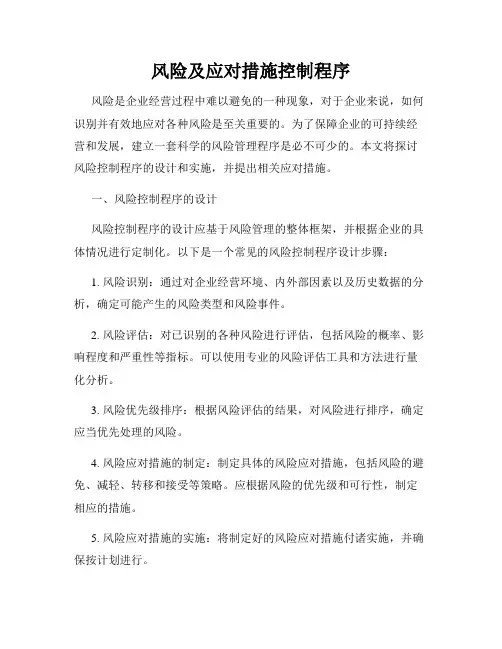 风险及应对措施控制程序

风险是企业经营过程中难以避免的一种现象，对于企业来说，如何识别并有效地应对各种风险是至关重要的。为了保障企业的可持续经营和发展，建立一套科学的风险管理程序是必不可少的。本文将探讨风险控制程序的设计和实施，并提出相关应对措施。

一、风险控制程序的设计

风险控制程序的设计应基于风险管理的整体框架，并根据企业的具体情况进行定制化。以下是一个常见的风险控制程序设计步骤：

1. 风险识别：通过对企业经营环境、内外部因素以及历史数据的分析，确定可能产生的风险类型和风险事件。

2. 风险评估：对已识别的各种风险进行评估，包括风险的概率、影响程度和严重性等指标。可以使用专业的风险评估工具和方法进行量化分析。

3. 风险优先级排序：根据风险评估的结果，对风险进行排序，确定应当优先处理的风险。

4. 风险应对措施的制定：制定具体的风险应对措施，包括风险的避免、减轻、转移和接受等策略。应根据风险的优先级和可行性，制定相应的措施。

5. 风险应对措施的实施：将制定好的风险应对措施付诸实施，并确保按计划进行。